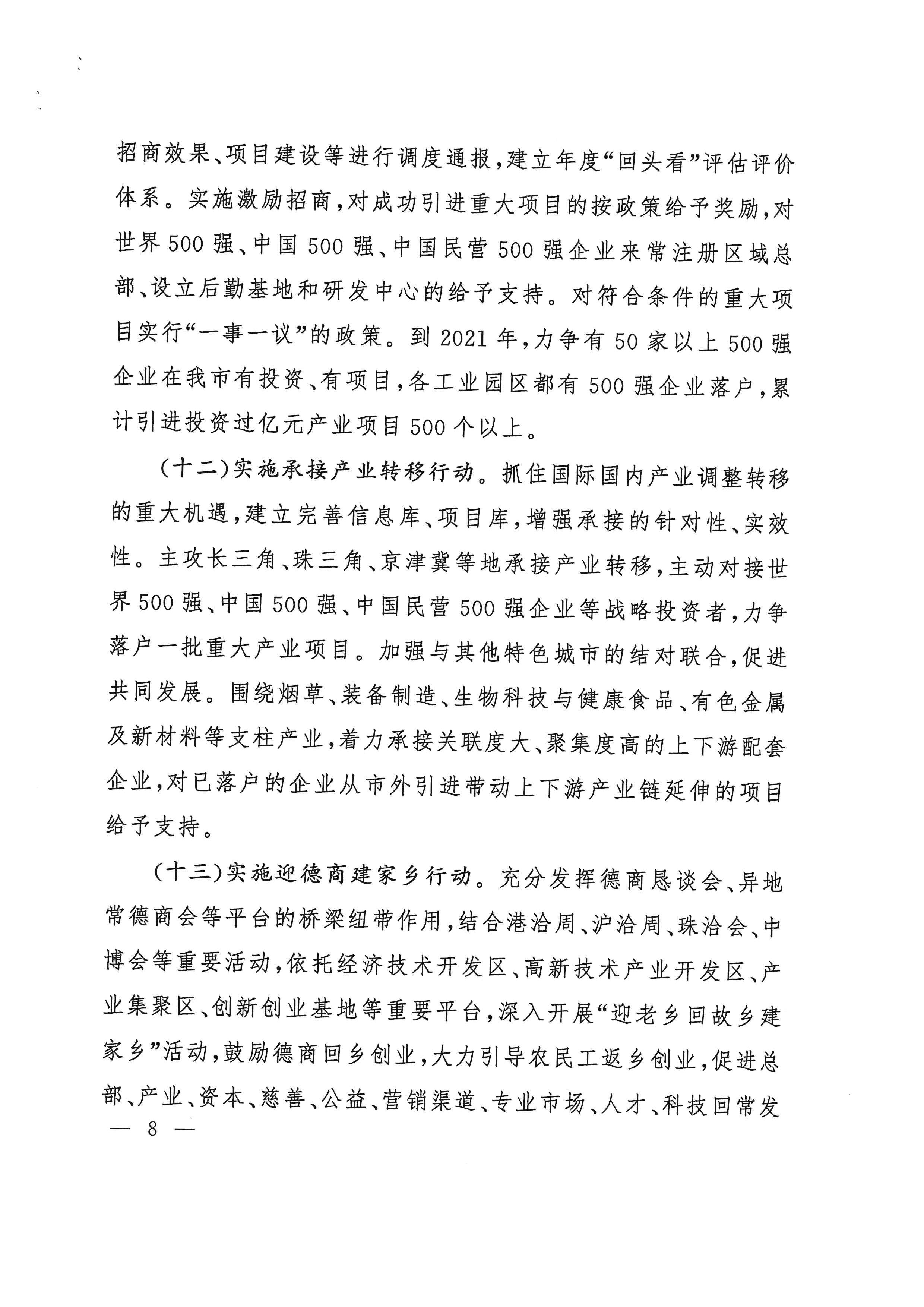 招商效果、项目建设等进行调度通报，建立年度“回头看”评估评价体系。实施激励招商，对成功引进重大项目的按政策给予奖励，对世界500强、中国500强、中国民营500强企业来常注册区域总部、设立后勤基地和研发中心的给予支持。对符合条件的重大项目实行“一事一议”的政策。到2021年，力争有50家以上500强企业在我市有投资、有项目，各工业园区都有500强企业落户，累计引进投资过亿元产业项目500个以上。

（十二）实施承接产业转移行动。抓住国际国内产业调整转移的重大机遇，建立完善信息库、项目库，增强承接的针对性、实效性。主攻长三角、珠三角、京津冀等地承接产业转移，主动对接世界500强、中国500强、中国民营500强企业等战略投资者，力争落户一批重大产业项目。加强与其他特色城市的结对联合，促进共同发展。围绕烟草、装备制造、生物科技与健康食品、有色金属及新材料等支柱产业，着力承接关联度大、聚集度高的上下游配套企业，对已落户的企业从市外引进带动上下游产业链延伸的项目给予支持。

（十三）实施迎德商建家乡行动。充分发挥德商恳谈会、异地常德商会等平台的桥梁纽带作用，结合港洽周、沪洽周、珠洽会、中博会等重要活动，依托经济技术开发区、高新技术产业开发区、产业集聚区、创新创业基地等重要平台，深入开展“迎老乡回故乡建家乡”活动，鼓励德商回乡创业，大力引导农民工返乡创业，促进总部、产业、资本、慈善、公益、营销渠道、专业市场、人才、科技回常发

— 8 —